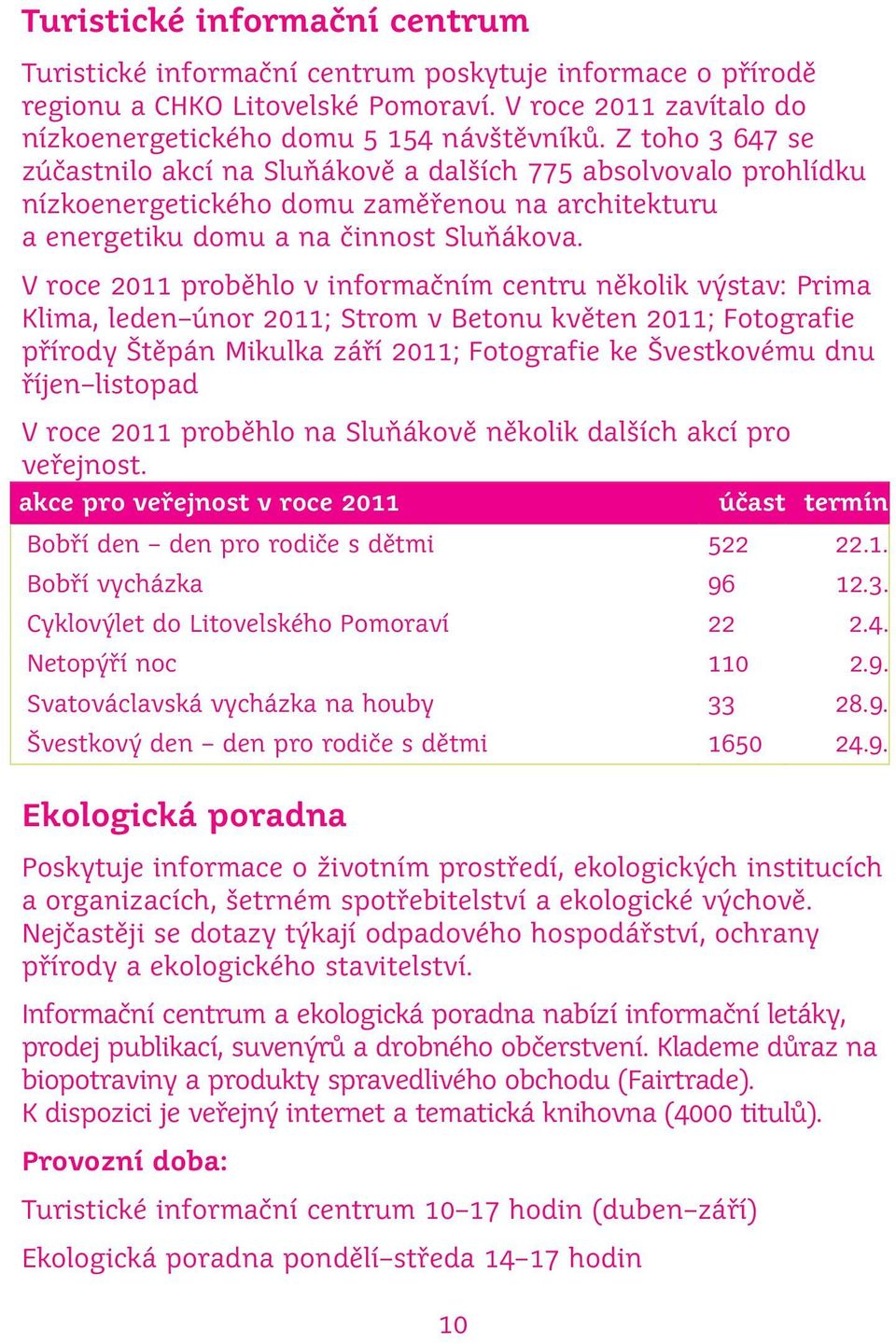 Turistické informační centrum

Turistické informační centrum poskytuje informace o přírodě regionu a CHKO Litovelské Pomoraví. V roce 2011 zavítalo do nízkoenergetického domu 5 154 návštěvníků. Z toho 3 647 se zúčastnilo akcí na Sluňákově a dalších 775 absolvovalo prohlídku nízkoenergetického domu zaměřenou na architekturu a energetiku domu a na činnost Sluňákova.

V roce 2011 proběhlo v informačním centru několik výstav: Prima Klima, leden–únor 2011; Strom v Betonu květen 2011; Fotografie přírody Štěpán Mikulka září 2011; Fotografie ke Švestkovému dnu říjen–listopad

V roce 2011 proběhlo na Sluňákově několik dalších akcí pro veřejnost.

| akce pro veřejnost v roce 2011 | účast | termín |
|---|---|---|
| Bobří den – den pro rodiče s dětmi | 522 | 22.1. |
| Bobří vycházka | 96 | 12.3. |
| Cyklovýlet do Litovelského Pomoraví | 22 | 2.4. |
| Netopýří noc | 110 | 2.9. |
| Svatováclavská vycházka na houby | 33 | 28.9. |
| Švestkový den – den pro rodiče s dětmi | 1650 | 24.9. |

Ekologická poradna

Poskytuje informace o životním prostředí, ekologických institucích a organizacích, šetrném spotřebitelství a ekologické výchově. Nejčastěji se dotazy týkají odpadového hospodářství, ochrany přírody a ekologického stavitelství.

Informační centrum a ekologická poradna nabízí informační letáky, prodej publikací, suvenýrů a drobného občerstvení. Klademe důraz na biopotraviny a produkty spravedlivého obchodu (Fairtrade). K dispozici je veřejný internet a tematická knihovna (4000 titulů).

Provozní doba:

Turistické informační centrum 10–17 hodin (duben–září)

Ekologická poradna pondělí–středa 14–17 hodin

10